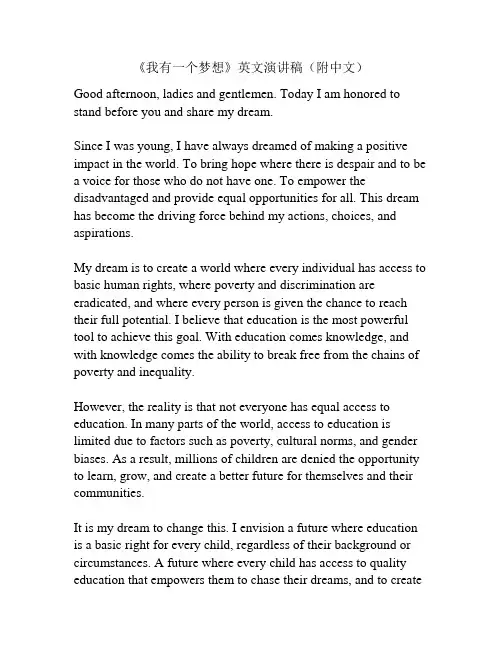 《我有一个梦想》英文演讲稿（附中文）

Good afternoon, ladies and gentlemen. Today I am honored to stand before you and share my dream.

Since I was young, I have always dreamed of making a positive impact in the world. To bring hope where there is despair and to be a voice for those who do not have one. To empower the disadvantaged and provide equal opportunities for all. This dream has become the driving force behind my actions, choices, and aspirations.

My dream is to create a world where every individual has access to basic human rights, where poverty and discrimination are eradicated, and where every person is given the chance to reach their full potential. I believe that education is the most powerful tool to achieve this goal. With education comes knowledge, and with knowledge comes the ability to break free from the chains of poverty and inequality.

However, the reality is that not everyone has equal access to education. In many parts of the world, access to education is limited due to factors such as poverty, cultural norms, and gender biases. As a result, millions of children are denied the opportunity to learn, grow, and create a better future for themselves and their communities.

It is my dream to change this. I envision a future where education is a basic right for every child, regardless of their background or circumstances. A future where every child has access to quality education that empowers them to chase their dreams, and to create